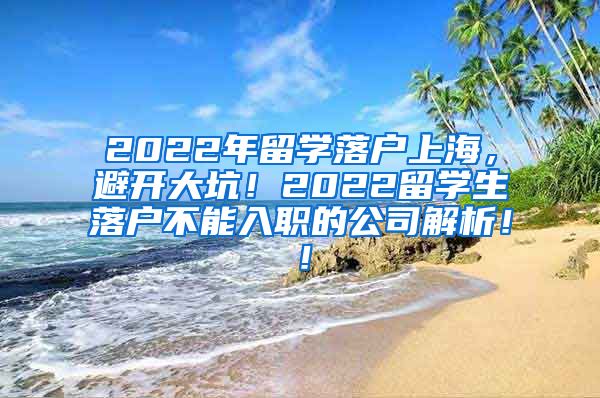 2022年留学落户上海，避开大坑！2022留学生落户不能入职的公司解析！！